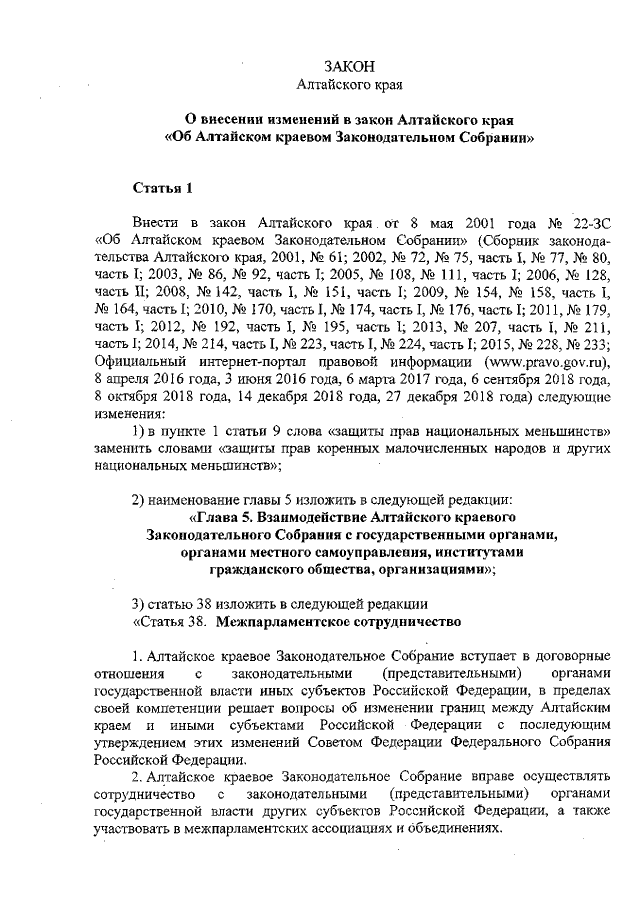 ЗАКОН
Алтайского края

О внесении изменений в закон Алтайского края «Об Алтайском краевом Законодательном Собрании»

Статья 1

Внести в закон Алтайского края от 8 мая 2001 года № 22-ЗС «Об Алтайском краевом Законодательном Собрании» (Сборник законодательства Алтайского края, 2001, № 61; 2002, № 72, № 75, часть I, № 77, № 80, часть I; 2003, № 86, № 92, часть I; 2005, № 108, № 111, часть I; 2006, № 128, часть II; 2008, № 142, часть I, № 151, часть I; 2009, № 154, № 158, часть I, № 164, часть I; 2010, № 170, часть I, № 174, часть I, № 176, часть I; 2011, № 179, часть I; 2012, № 192, часть I, № 195, часть I; 2013, № 207, часть I, № 211, часть I; 2014, № 214, часть I, № 223, часть I, № 224, часть I; 2015, № 228, № 233; Официальный интернет-портал правовой информации (www.pravo.gov.ru), 8 апреля 2016 года, 3 июня 2016 года, 6 марта 2017 года, 6 сентября 2018 года, 8 октября 2018 года, 14 декабря 2018 года, 27 декабря 2018 года) следующие изменения:

1) в пункте 1 статьи 9 слова «защиты прав национальных меньшинств» заменить словами «защиты прав коренных малочисленных народов и других национальных меньшинств»;

2) наименование главы 5 изложить в следующей редакции:
«Глава 5. Взаимодействие Алтайского краевого Законодательного Собрания с государственными органами, органами местного самоуправления, институтами гражданского общества, организациями»;

3) статью 38 изложить в следующей редакции
«Статья 38. Межпарламентское сотрудничество

1. Алтайское краевое Законодательное Собрание вступает в договорные отношения с законодательными (представительными) органами государственной власти иных субъектов Российской Федерации, в пределах своей компетенции решает вопросы об изменении границ между Алтайским краем и иными субъектами Российской Федерации с последующим утверждением этих изменений Советом Федерации Федерального Собрания Российской Федерации.

2. Алтайское краевое Законодательное Собрание вправе осуществлять сотрудничество с законодательными (представительными) органами государственной власти других субъектов Российской Федерации, а также участвовать в межпарламентских ассоциациях и объединениях.